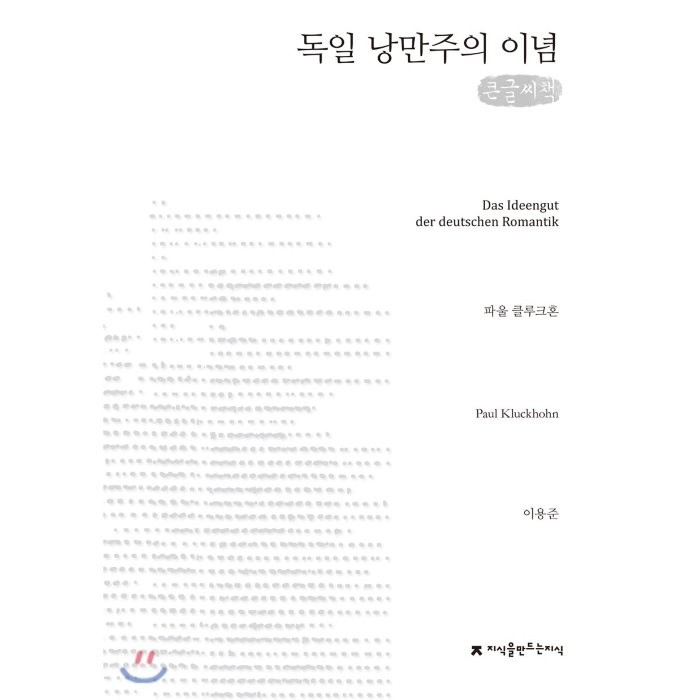 독일 낭만주의 이념

큰글씨책

Das Ideengut der deutschen Romantik

파울 클루크혼

Paul Kluckhohn

이용준

지식을만드는지식